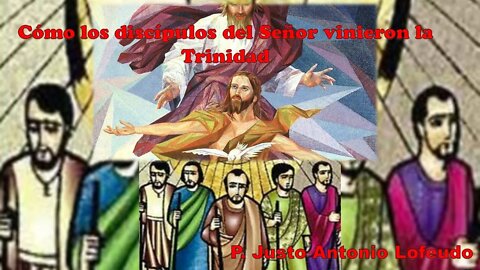 Cómo los discípulos del Señor vinieron la Trinidad

P. Justo Antonio Lofeudo